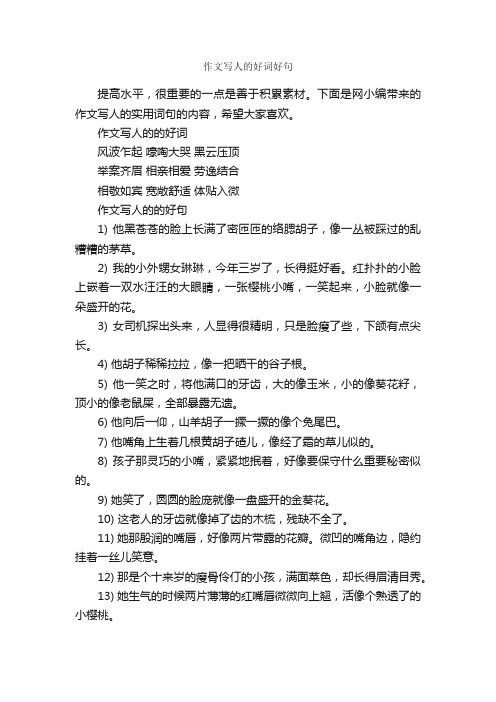 作文写人的好词好句

提高水平，很重要的一点是善于积累素材。下面是网小编带来的作文写人的实用词句的内容，希望大家喜欢。

作文写人的的好词

风波乍起 嚎啕大哭 黑云压顶

举案齐眉 相亲相爱 劳逸结合

相敬如宾 宽敞舒适 体贴入微

作文写人的的好句

1) 他黑苍苍的脸上长满了密匝匝的络腮胡子，像一丛被踩过的乱糟糟的茅草。

2) 我的小外甥女琳琳，今年三岁了，长得挺好看。红扑扑的小脸上嵌着一双水汪汪的大眼睛，一张樱桃小嘴，一笑起来，小脸就像一朵盛开的花。

3) 女司机探出头来，人显得很精明，只是脸瘦了些，下颌有点尖长。

4) 他胡子稀稀拉拉，像一把晒干的谷子根。

5) 他一笑之时，将他满口的牙齿，大的像玉米，小的像葵花籽，顶小的像老鼠屎，全部暴露无遗。

6) 他向后一仰，山羊胡子一撅一撅的像个兔尾巴。

7) 他嘴角上生着几根黄胡子碴儿，像经了霜的草儿似的。

8) 孩子那灵巧的小嘴，紧紧地抿着，好像要保守什么重要秘密似的。

9) 她笑了，圆圆的脸庞就像一盘盛开的金葵花。

10) 这老人的牙齿就像掉了齿的木梳，残缺不全了。

11) 她那殷润的嘴唇，好像两片带露的花瓣。微凹的嘴角边，隐约挂着一丝儿笑意。

12) 那是个十来岁的瘦骨伶仃的小孩，满面菜色，却长得眉清目秀。

13) 她生气的时候两片薄薄的红嘴唇微微向上翘，活像个熟透了的小樱桃。